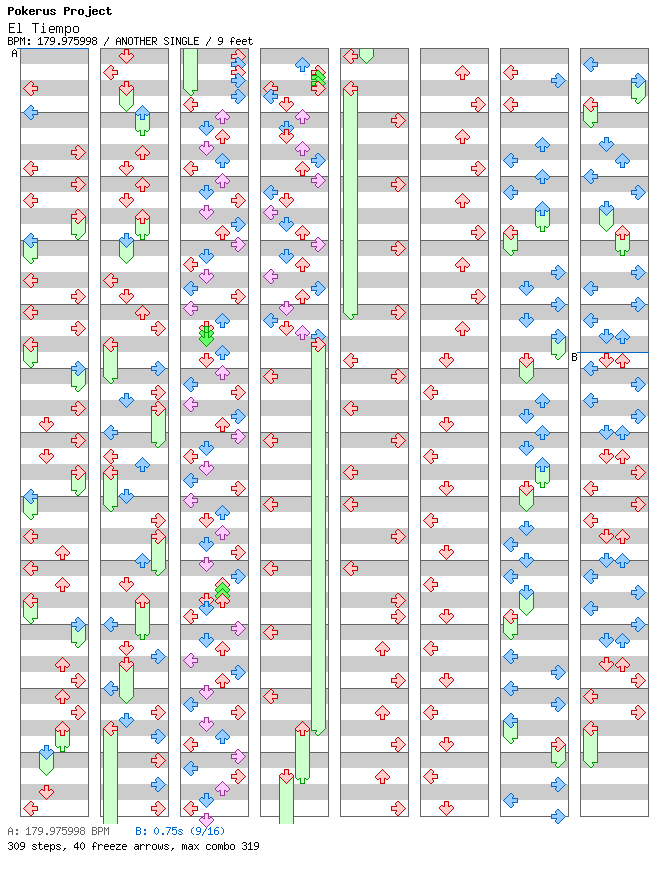 Pokerus Project
El Tiempo
BPM: 179.975998 / ANOTHER SINGLE / 9 feet

A

B

A: 179.975998 BPM B: 0.75s (9/16)
309 steps, 40 freeze arrows, max combo 319